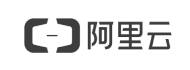 阿里云